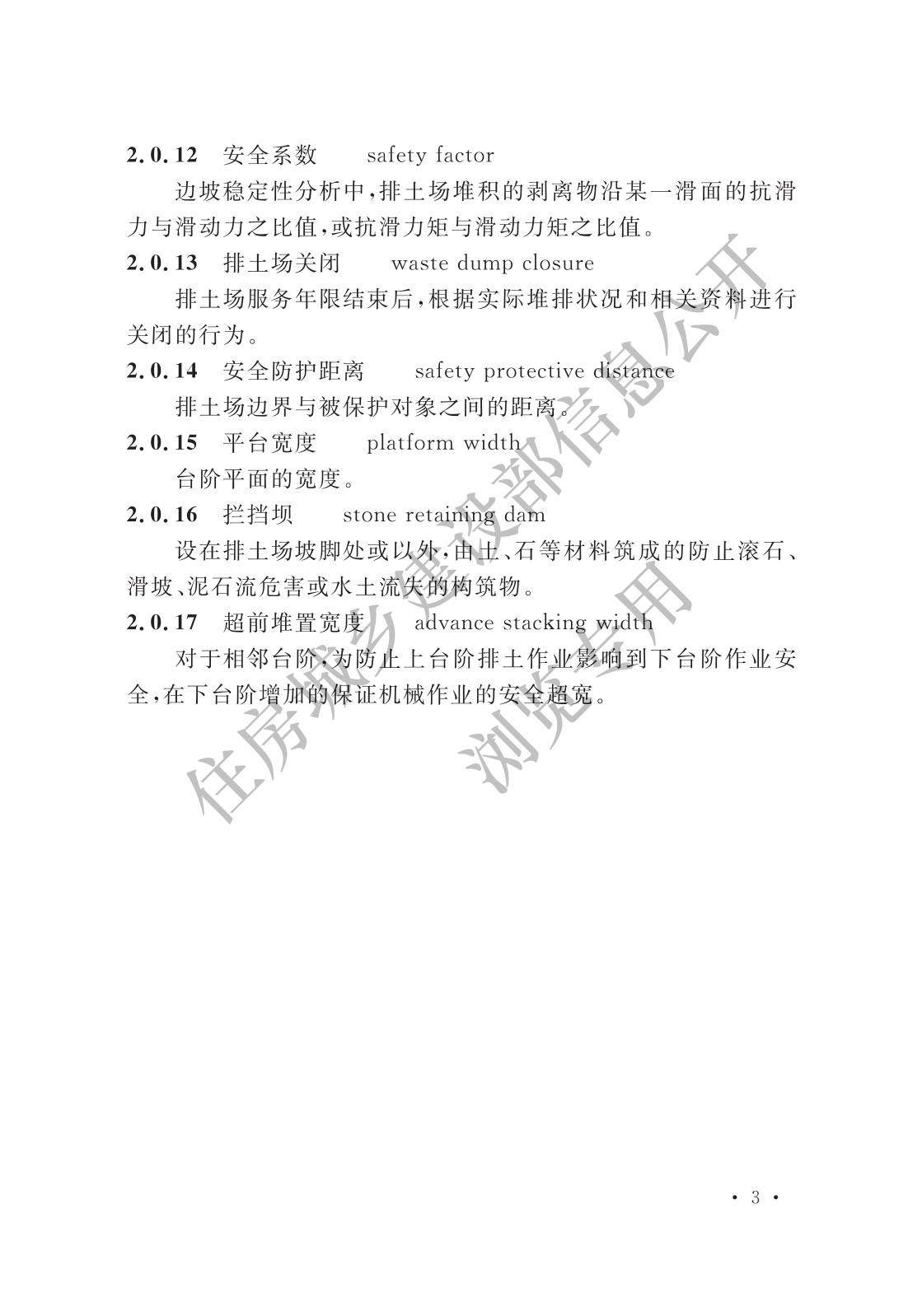 2.0.12 安全系数 safety factor

边坡稳定性分析中,排土场堆积的剥离物沿某一滑面的抗滑力与滑动力之比值,或抗滑力矩与滑动力矩之比值。

2.0.13 排土场关闭 waste dump closure

排土场服务年限结束后,根据实际堆排状况和相关资料进行关闭的行为。

2.0.14 安全防护距离 safety protective distance

排土场边界与被保护对象之间的距离。

2.0.15 平台宽度 platform width

台阶平面的宽度。

2.0.16 拦挡坝 stone retaining dam

设在排土场坡脚处或以外,由土、石等材料筑成的防止滚石、滑坡、泥石流危害或水土流失的构筑物。

2.0.17 超前堆置宽度 advance stacking width

对于相邻台阶,为防止上台阶排土作业影响到下台阶作业安全,在下台阶增加的保证机械作业的安全超宽。

· 3 ·

住房城乡建设部信息公开
浏览专用